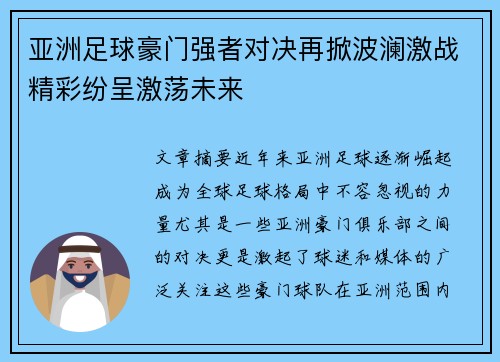 亚洲足球豪门强者对决再掀波澜激战精彩纷呈激荡未来

文章摘要近年来亚洲足球逐渐崛起成为全球足球格局中不容忽视的力量尤其是一些亚洲豪门俱乐部之间的对决更是激起了球迷和媒体的广泛关注这些豪门球队在亚洲范围内